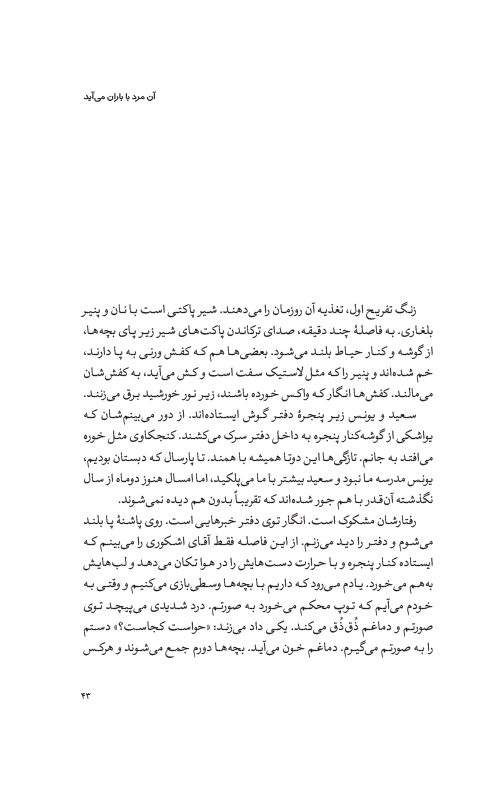 آن مرد با باران می‌آید

زنگ تفریح اول، تغذیه آن روزمان را می‌دهند. شیر پاکتی است با نان و پنیر بلغاری. به فاصلهٔ چند دقیقه، صدای ترکاندن پاکت‌های شیر زیر پای بچه‌ها، از گوشه و کنار حیاط بلند می‌شود. بعضی‌ها هم که کفش ورنی به پا دارند، خم شده‌اند و پنیر را که مثل لاستیک سفت است و کش می‌آید، به کفش‌شان می‌مالند. کفش‌ها انگار که واکس خورده باشند، زیر نور خورشید برق می‌زنند.

سعید و یونس زیر پنجرهٔ دفتر گوش ایستاده‌اند. از دور می‌بینم‌شان که یواشکی از گوشه‌کنار پنجره به داخل دفتر سرک می‌کشند. کنجکاوی مثل خوره می‌افتد به جانم. تازگی‌ها این دوتا همیشه با همند. تا پارسال که دبستان بودیم، یونس مدرسه ما نبود و سعید بیشتر با ما می‌پلکید، اما امسال هنوز دوماه از سال نگذشته آن‌قدر با هم جور شده‌اند که تقریباً بدون هم دیده نمی‌شوند.

رفتارشان مشکوک است. انگار توی دفتر خبرهایی است. روی پاشنهٔ پا بلند می‌شوم و دفتر را دید می‌زنم. از این فاصله فقط آقای اشکوری را می‌بینم که ایستاده کنار پنجره و با حرارت دست‌هایش را در هوا تکان می‌دهد و لب‌هایش به‌هم می‌خورد. یادم می‌رود که داریم با بچه‌ها وسطی‌بازی می‌کنیم و وقتی به خودم می‌آیم که توپ محکم می‌خورد به صورتم. درد شدیدی می‌پیچد توی صورتم و دماغم ذُق‌ذُق می‌کند. یکی داد می‌زند: «حواست کجاست؟» دستم را به صورتم می‌گیرم. دماغم خون می‌آید. بچه‌ها دورم جمع می‌شوند و هرکس

۴۳